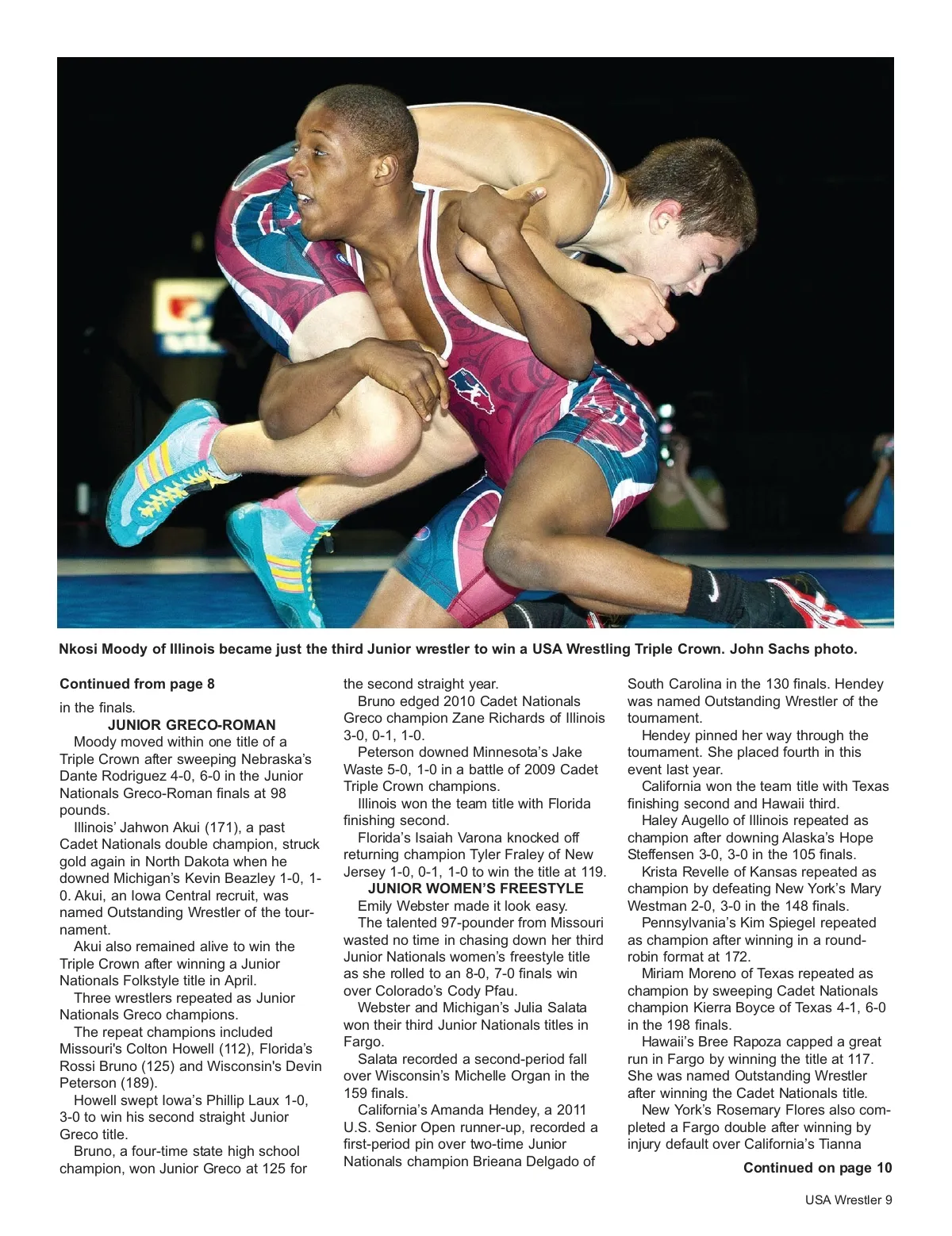 Nkosi Moody of Illinois became just the third Junior wrestler to win a USA Wrestling Triple Crown. John Sachs photo.

Continued from page 8

in the finals.

JUNIOR GRECO-ROMAN

Moody moved within one title of a Triple Crown after sweeping Nebraska's Dante Rodriguez 4-0, 6-0 in the Junior Nationals Greco-Roman finals at 98 pounds.

Illinois' Jahwon Akui (171), a past Cadet Nationals double champion, struck gold again in North Dakota when he downed Michigan's Kevin Beazley 1-0, 1-0. Akui, an Iowa Central recruit, was named Outstanding Wrestler of the tournament.

Akui also remained alive to win the Triple Crown after winning a Junior Nationals Folkstyle title in April.

Three wrestlers repeated as Junior Nationals Greco champions.

The repeat champions included Missouri's Colton Howell (112), Florida's Rossi Bruno (125) and Wisconsin's Devin Peterson (189).

Howell swept Iowa's Phillip Laux 1-0, 3-0 to win his second straight Junior Greco title.

Bruno, a four-time state high school champion, won Junior Greco at 125 for the second straight year.

Bruno edged 2010 Cadet Nationals Greco champion Zane Richards of Illinois 3-0, 0-1, 1-0.

Peterson downed Minnesota's Jake Waste 5-0, 1-0 in a battle of 2009 Cadet Triple Crown champions.

Illinois won the team title with Florida finishing second.

Florida's Isaiah Varona knocked off returning champion Tyler Fraley of New Jersey 1-0, 0-1, 1-0 to win the title at 119.

JUNIOR WOMEN'S FREESTYLE

Emily Webster made it look easy.

The talented 97-pounder from Missouri wasted no time in chasing down her third Junior Nationals women's freestyle title as she rolled to an 8-0, 7-0 finals win over Colorado's Cody Pfau.

Webster and Michigan's Julia Salata won their third Junior Nationals titles in Fargo.

Salata recorded a second-period fall over Wisconsin's Michelle Organ in the 159 finals.

California's Amanda Hendey, a 2011 U.S. Senior Open runner-up, recorded a first-period pin over two-time Junior Nationals champion Brieana Delgado of South Carolina in the 130 finals. Hendey was named Outstanding Wrestler of the tournament.

Hendey pinned her way through the tournament. She placed fourth in this event last year.

California won the team title with Texas finishing second and Hawaii third.

Haley Augello of Illinois repeated as champion after downing Alaska's Hope Steffensen 3-0, 3-0 in the 105 finals.

Krista Revelle of Kansas repeated as champion by defeating New York's Mary Westman 2-0, 3-0 in the 148 finals.

Pennsylvania's Kim Spiegel repeated as champion after winning in a round-robin format at 172.

Miriam Moreno of Texas repeated as champion by sweeping Cadet Nationals champion Kierra Boyce of Texas 4-1, 6-0 in the 198 finals.

Hawaii's Bree Rapoza capped a great run in Fargo by winning the title at 117. She was named Outstanding Wrestler after winning the Cadet Nationals title.

New York's Rosemary Flores also completed a Fargo double after winning by injury default over California's Tianna

Continued on page 10

USA Wrestler 9